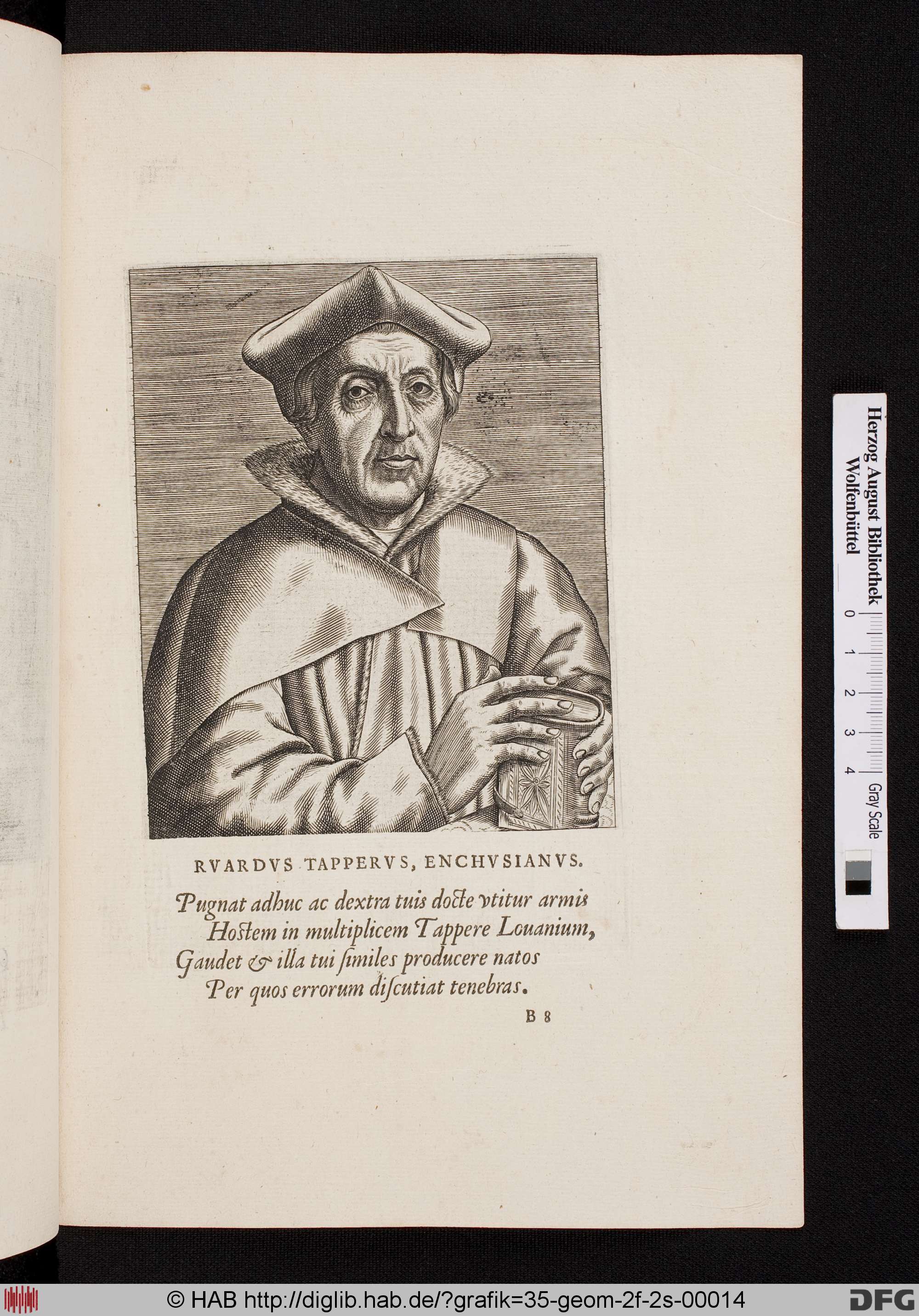 RVARDVS TAPPERVS, ENCHVSIANVS.

Pugnat adhuc ac dextra tuis docte vtitur armis
Hostem in multiplicem Tappere Louanium,
Gaudet & illa tui similes producere natos
Per quos errorum discutiat tenebras.

B 8

Herzog August Bibliothek
Wolfenbüttel
0 1 2 3 4
Gray Scale

© HAB http://diglib.hab.de/?grafik=35-geom-2f-2s-00014

DFG